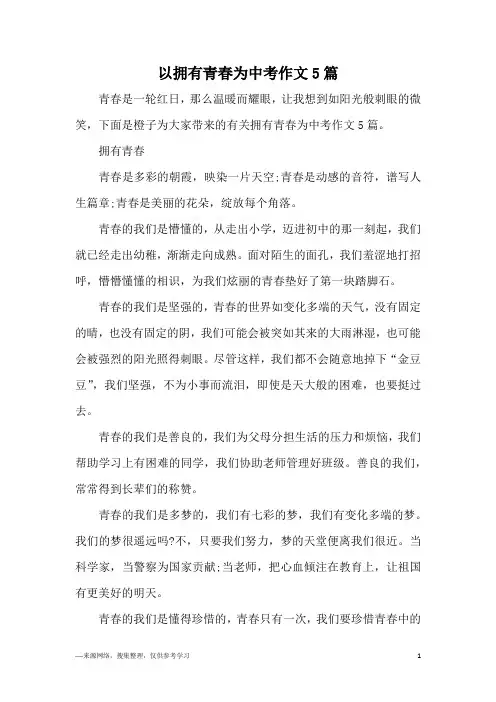 以拥有青春为中考作文5篇

青春是一轮红日，那么温暖而耀眼，让我想到如阳光般刺眼的微笑，下面是橙子为大家带来的有关拥有青春为中考作文5篇。

拥有青春

青春是多彩的朝霞，映染一片天空;青春是动感的音符，谱写人生篇章;青春是美丽的花朵，绽放每个角落。

青春的我们是懵懂的，从走出小学，迈进初中的那一刻起，我们就已经走出幼稚，渐渐走向成熟。面对陌生的面孔，我们羞涩地打招呼，懵懵懂懂的相识，为我们炫丽的青春垫好了第一块踏脚石。

青春的我们是坚强的，青春的世界如变化多端的天气，没有固定的晴，也没有固定的阴，我们可能会被突如其来的大雨淋湿，也可能会被强烈的阳光照得刺眼。尽管这样，我们都不会随意地掉下“金豆豆”，我们坚强，不为小事而流泪，即使是天大般的困难，也要挺过去。

青春的我们是善良的，我们为父母分担生活的压力和烦恼，我们帮助学习上有困难的同学，我们协助老师管理好班级。善良的我们，常常得到长辈们的称赞。

青春的我们是多梦的，我们有七彩的梦，我们有变化多端的梦。我们的梦很遥远吗?不，只要我们努力，梦的天堂便离我们很近。当科学家，当警察为国家贡献;当老师，把心血倾注在教育上，让祖国有更美好的明天。

青春的我们是懂得珍惜的，青春只有一次，我们要珍惜青春中的

—来源网络，搜集整理，仅供参考学习

1